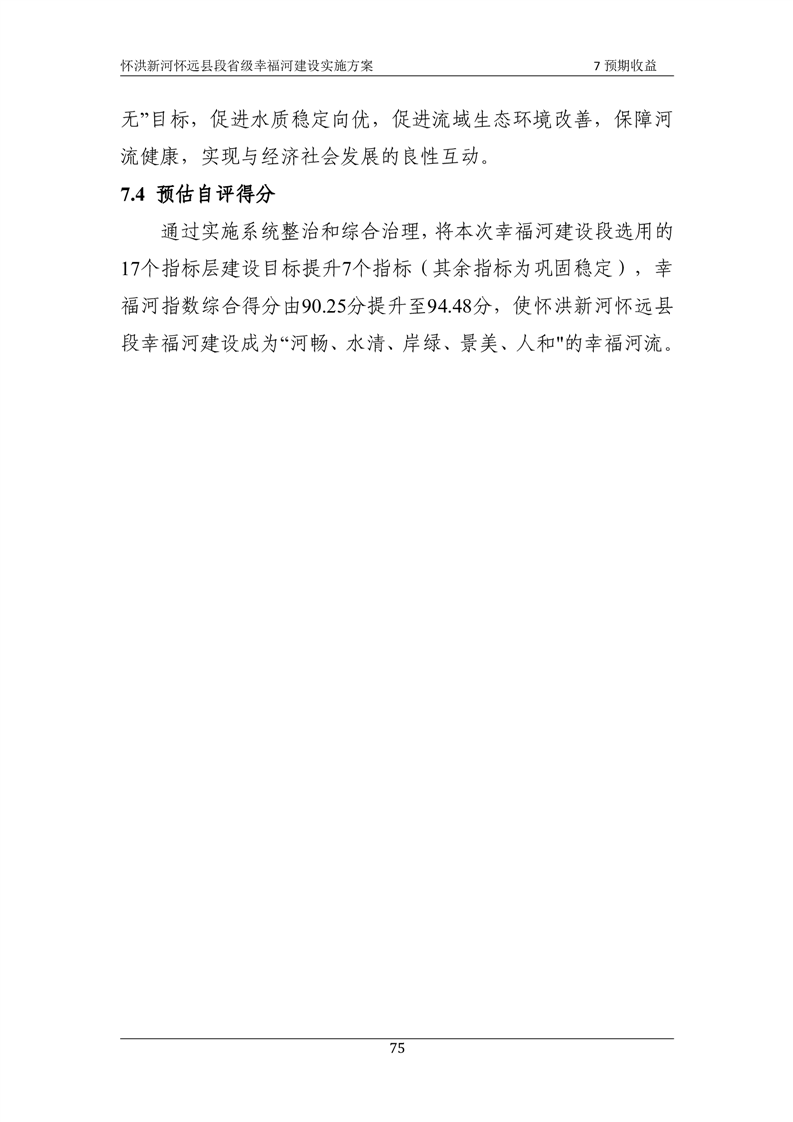 怀洪新河怀远县段省级幸福河建设实施方案　　7 预期收益

无”目标，促进水质稳定向优，促进流域生态环境改善，保障河流健康，实现与经济社会发展的良性互动。

7.4 预估自评得分

通过实施系统整治和综合治理，将本次幸福河建设段选用的17个指标层建设目标提升7个指标（其余指标为巩固稳定），幸福河指数综合得分由90.25分提升至94.48分，使怀洪新河怀远县段幸福河建设成为“河畅、水清、岸绿、景美、人和"的幸福河流。

75